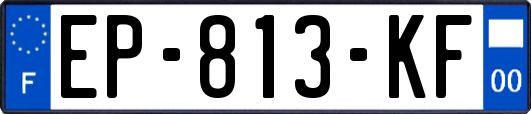 F

EP-813-KF

00